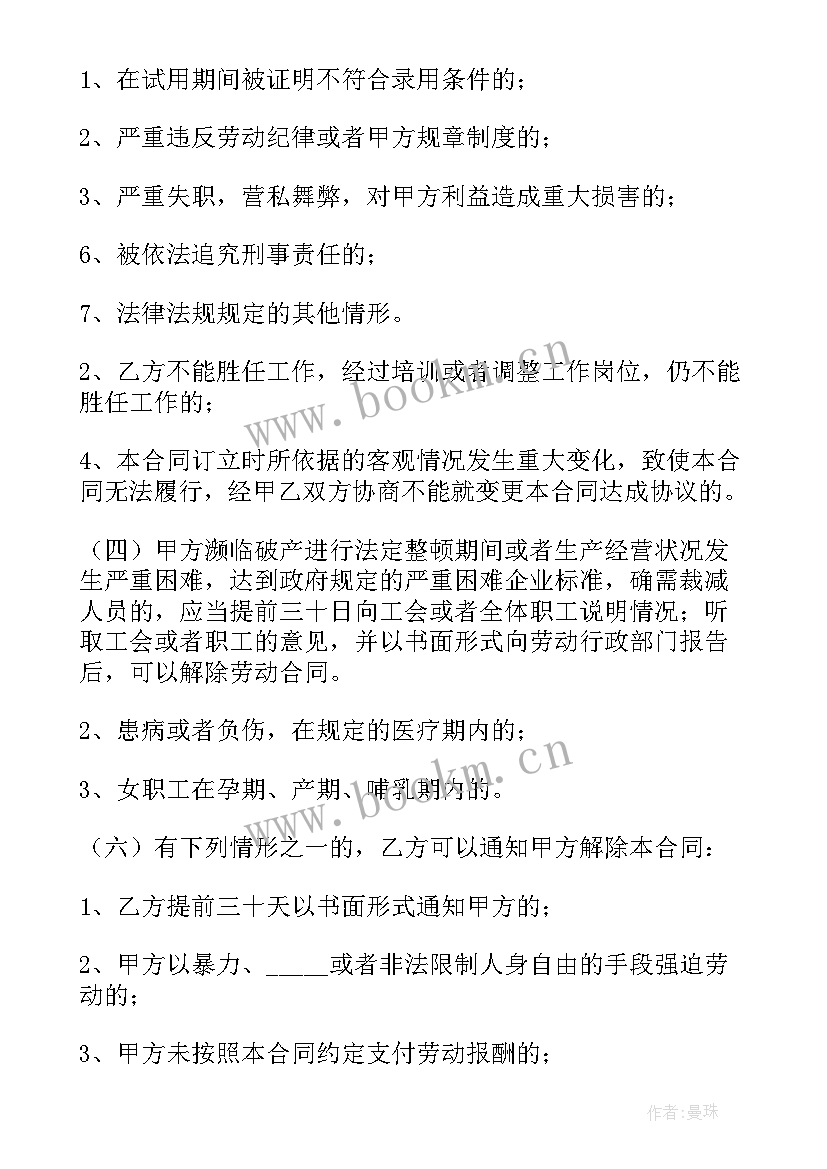 1、在试用期间被证明不符合录用条件的；

2、严重违反劳动纪律或者甲方规章制度的；

3、严重失职，营私舞弊，对甲方利益造成重大损害的；

6、被依法追究刑事责任的；

7、法律法规规定的其他情形。

2、乙方不能胜任工作，经过培训或者调整工作岗位，仍不能胜任工作的；

4、本合同订立时所依据的客观情况发生重大变化，致使本合同无法履行，经甲乙双方协商不能就变更本合同达成协议的。

（四）甲方濒临破产进行法定整顿期间或者生产经营状况发生严重困难，达到政府规定的严重困难企业标准，确需裁减人员的，应当提前三十日向工会或者全体职工说明情况；听取工会或者职工的意见，并以书面形式向劳动行政部门报告后，可以解除劳动合同。

2、患病或者负伤，在规定的医疗期内的；

3、女职工在孕期、产期、哺乳期内的。

（六）有下列情形之一的，乙方可以通知甲方解除本合同：

1、乙方提前三十天以书面形式通知甲方的；

2、甲方以暴力、_____或者非法限制人身自由的手段强迫劳动的；

3、甲方未按照本合同约定支付劳动报酬的；

www.bookm.cn

www.bookm.cn

作者：曼珠